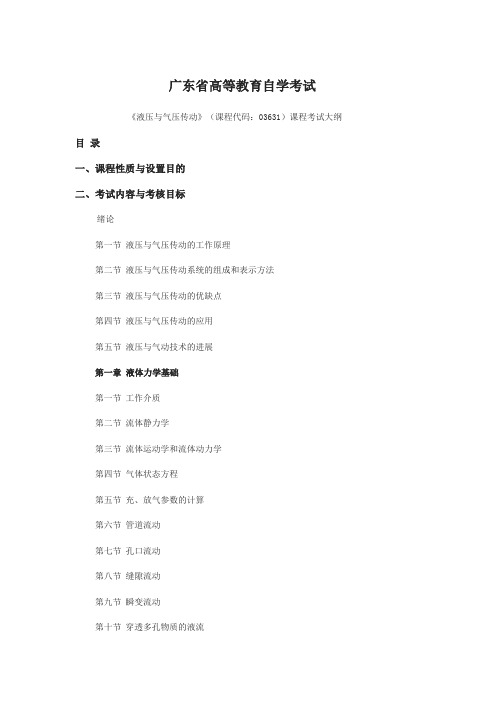 广东省高等教育自学考试

《液压与气压传动》（课程代码：03631）课程考试大纲

目 录

一、课程性质与设置目的

二、考试内容与考核目标

绪论

第一节 液压与气压传动的工作原理

第二节 液压与气压传动系统的组成和表示方法

第三节 液压与气压传动的优缺点

第四节 液压与气压传动的应用

第五节 液压与气动技术的进展

第一章 液体力学基础

第一节 工作介质

第二节 流体静力学

第三节 流体运动学和流体动力学

第四节 气体状态方程

第五节 充、放气参数的计算

第六节 管道流动

第七节 孔口流动

第八节 缝隙流动

第九节 瞬变流动

第十节 穿透多孔物质的液流